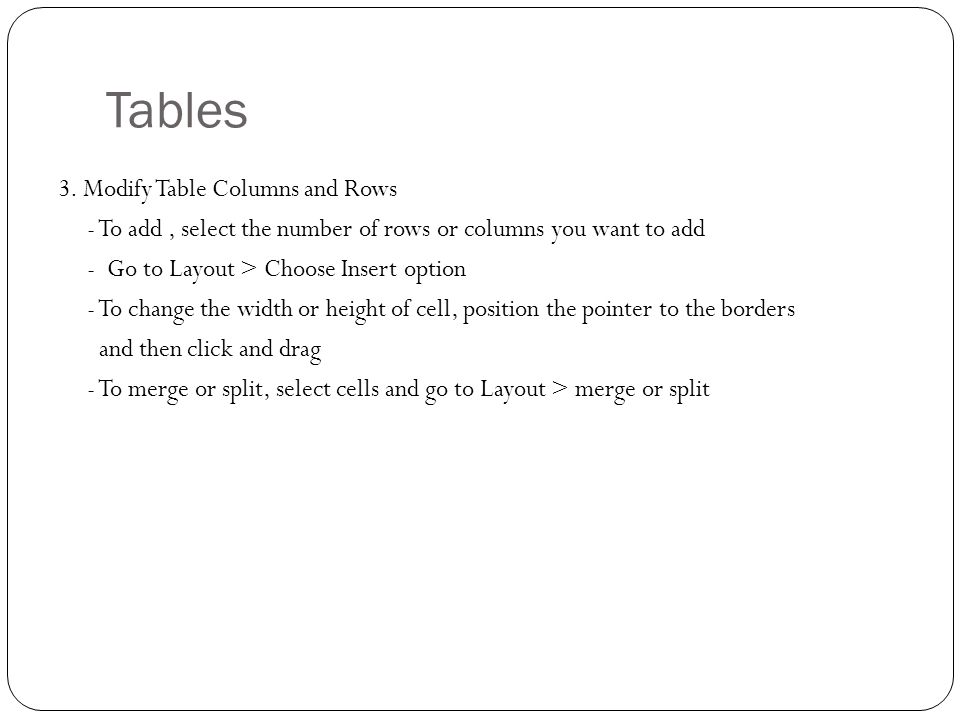 Tables

3. Modify Table Columns and Rows

- To add , select the number of rows or columns you want to add

- Go to Layout > Choose Insert option

- To change the width or height of cell, position the pointer to the borders and then click and drag

- To merge or split, select cells and go to Layout > merge or split